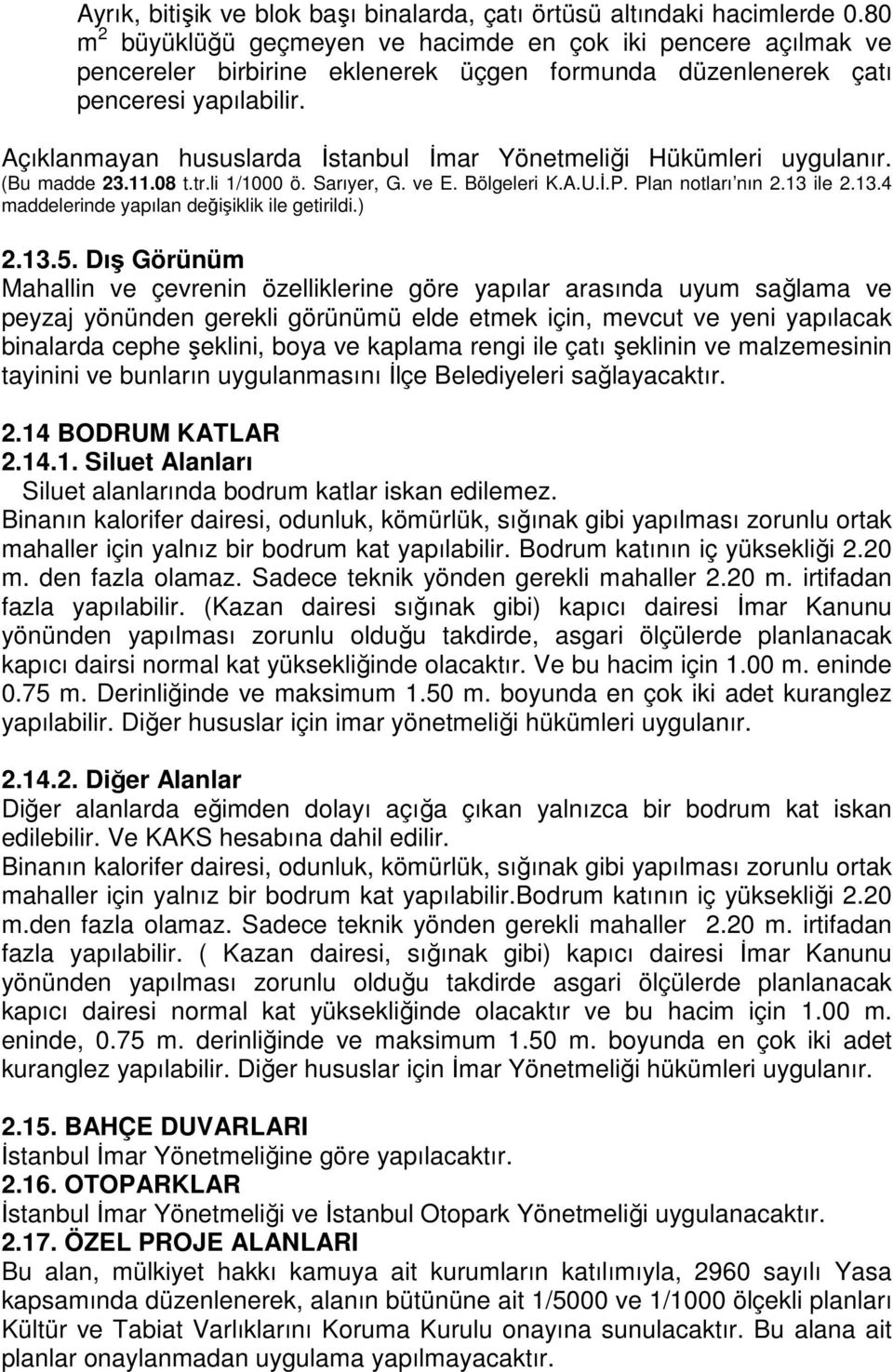 Ayrık, bitişik ve blok başı binalarda, çatı örtüsü altındaki hacimlerde 0.80 $m^2$ büyüklüğü geçmeyen ve hacimde en çok iki pencere açılmak ve pencereler birbirine eklenerek üçgen formunda düzenlenerek çatı penceresi yapılabilir.

Açıklanmayan hususlarda İstanbul İmar Yönetmeliği Hükümleri uygulanır. (Bu madde 23.11.08 t.tr.li 1/1000 ö. Sarıyer, G. ve E. Bölgeleri K.A.U.İ.P. Plan notları'nın 2.13 ile 2.13.4 maddelerinde yapılan değişiklik ile getirildi.)

2.13.5. Dış Görünüm
Mahallin ve çevrenin özelliklerine göre yapılar arasında uyum sağlama ve peyzaj yönünden gerekli görünümü elde etmek için, mevcut ve yeni yapılacak binalarda cephe şeklini, boya ve kaplama rengi ile çatı şeklinin ve malzemesinin tayinini ve bunların uygulanmasını İlçe Belediyeleri sağlayacaktır.

2.14 BODRUM KATLAR
2.14.1. Siluet Alanları
Siluet alanlarında bodrum katlar iskan edilemez.
Binanın kalorifer dairesi, odunluk, kömürlük, sığınak gibi yapılması zorunlu ortak mahaller için yalnız bir bodrum kat yapılabilir. Bodrum katının iç yüksekliği 2.20 m. den fazla olamaz. Sadece teknik yönden gerekli mahaller 2.20 m. irtifadan fazla yapılabilir. (Kazan dairesi sığınak gibi) kapıcı dairesi İmar Kanunu yönünden yapılması zorunlu olduğu takdirde, asgari ölçülerde planlanacak kapıcı dairsi normal kat yüksekliğinde olacaktır. Ve bu hacim için 1.00 m. eninde 0.75 m. Derinliğinde ve maksimum 1.50 m. boyunda en çok iki adet kuranglez yapılabilir. Diğer hususlar için imar yönetmeliği hükümleri uygulanır.

2.14.2. Diğer Alanlar
Diğer alanlarda eğimden dolayı açığa çıkan yalnızca bir bodrum kat iskan edilebilir. Ve KAKS hesabına dahil edilir.
Binanın kalorifer dairesi, odunluk, kömürlük, sığınak gibi yapılması zorunlu ortak mahaller için yalnız bir bodrum kat yapılabilir.Bodrum katının iç yüksekliği 2.20 m.den fazla olamaz. Sadece teknik yönden gerekli mahaller 2.20 m. irtifadan fazla yapılabilir. ( Kazan dairesi, sığınak gibi) kapıcı dairesi İmar Kanunu yönünden yapılması zorunlu olduğu takdirde asgari ölçülerde planlanacak kapıcı dairesi normal kat yüksekliğinde olacaktır ve bu hacim için 1.00 m. eninde, 0.75 m. derinliğinde ve maksimum 1.50 m. boyunda en çok iki adet kuranglez yapılabilir. Diğer hususlar için İmar Yönetmeliği hükümleri uygulanır.

2.15. BAHÇE DUVARLARI
İstanbul İmar Yönetmeliğine göre yapılacaktır.
2.16. OTOPARKLAR
İstanbul İmar Yönetmeliği ve İstanbul Otopark Yönetmeliği uygulanacaktır.
2.17. ÖZEL PROJE ALANLARI
Bu alan, mülkiyet hakkı kamuya ait kurumların katılımıyla, 2960 sayılı Yasa kapsamında düzenlenerek, alanın bütününe ait 1/5000 ve 1/1000 ölçekli planları Kültür ve Tabiat Varlıklarını Koruma Kurulu onayına sunulacaktır. Bu alana ait planlar onaylanmadan uygulama yapılmayacaktır.